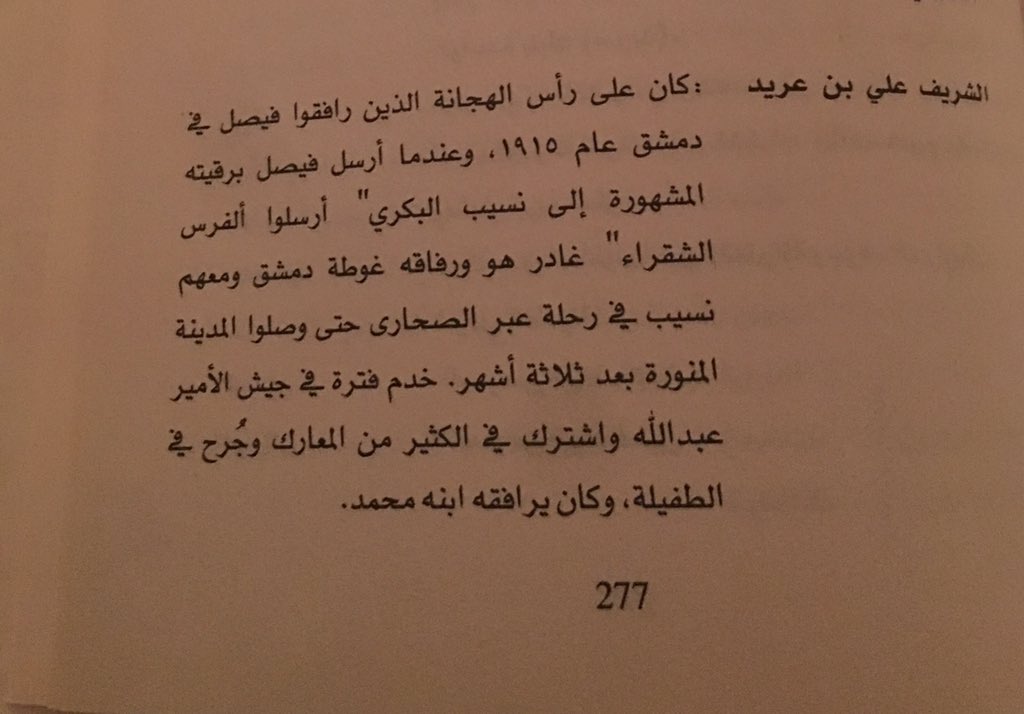 الشريف علي بن عريد :كان على رأس الهجانة الذين رافقوا فيصل في دمشق عام ١٩١٥، وعندما أرسل فيصل برقيته المشهورة إلى نسيب البكري" أرسلوا ألفرس الشقراء" غادر هو ورفاقه غوطة دمشق ومعهم نسيب في رحلة عبر الصحارى حتى وصلوا المدينة المنورة بعد ثلاثة أشهر. خدم فترة في جيش الأمير عبدالله واشترك في الكثير من المعارك وجُرح في الطفيلة، وكان يرافقه ابنه محمد.

277